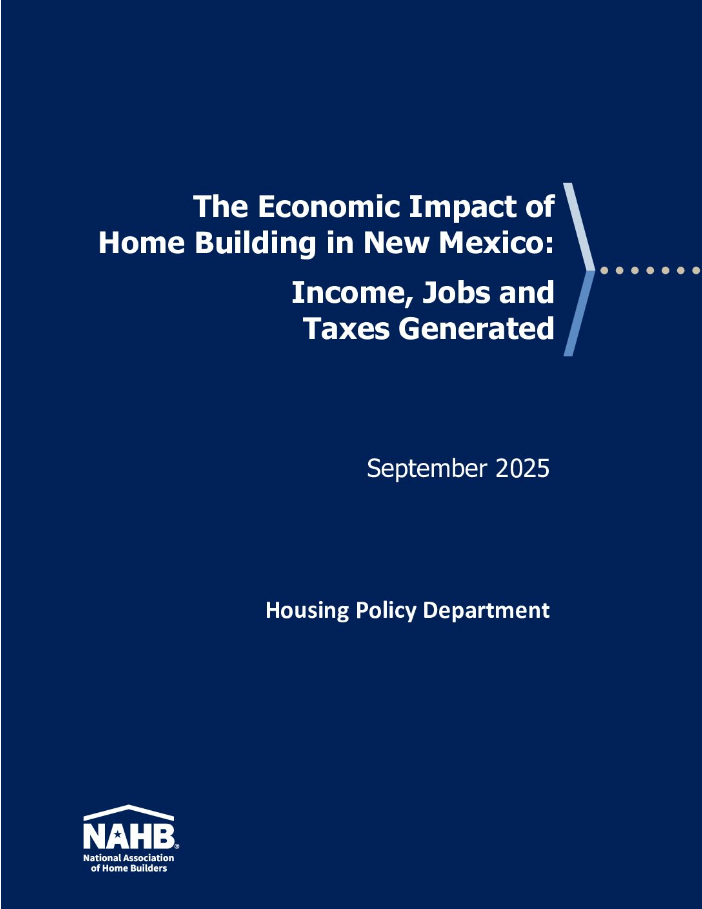 The Economic Impact of Home Building in New Mexico:

Income, Jobs and Taxes Generated

September 2025

Housing Policy Department

NAHB®
National Association of Home Builders